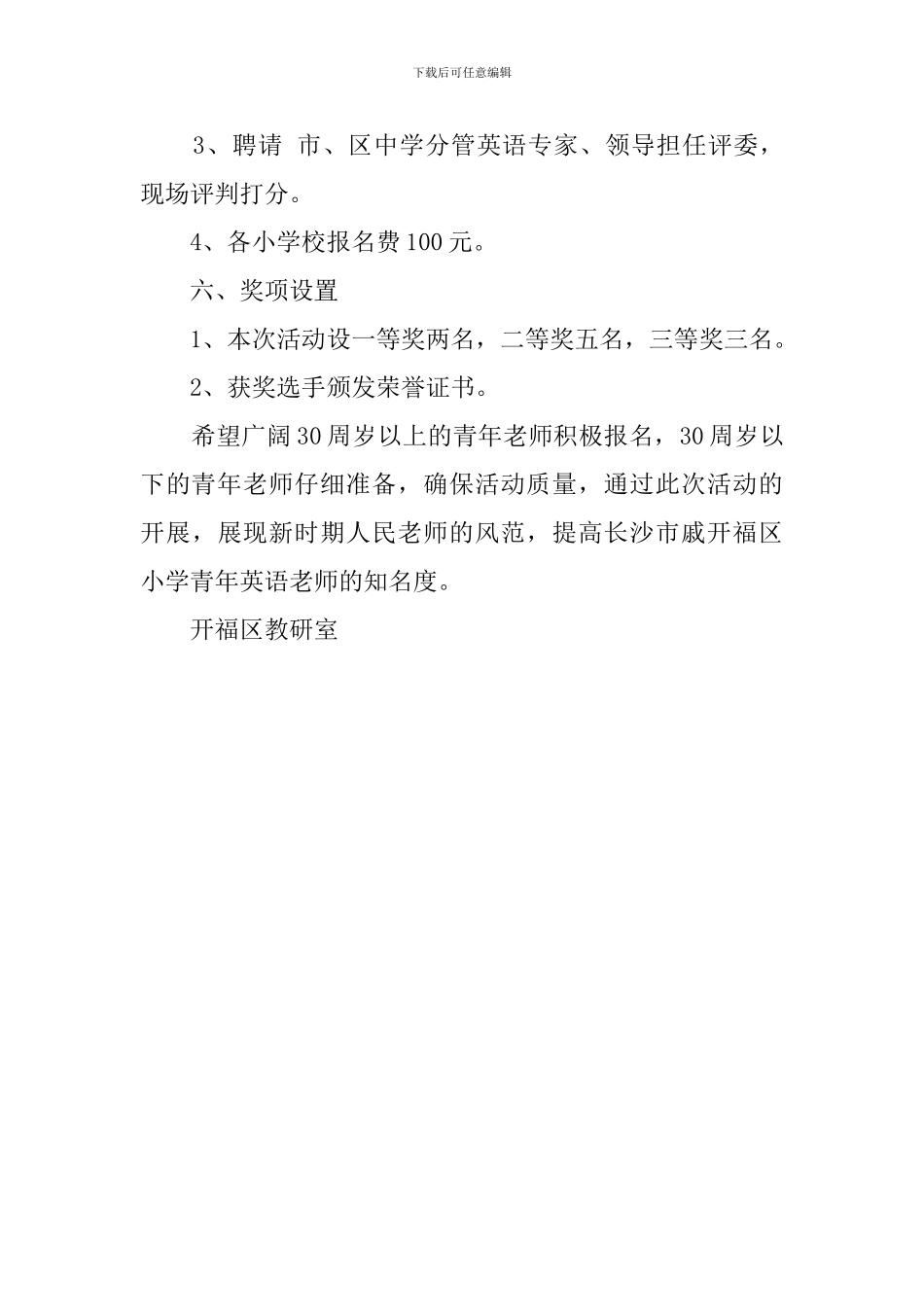 下载后可任意编辑

3、聘请 市、区中学分管英语专家、领导担任评委，现场评判打分。

4、各小学校报名费100元。

六、奖项设置

1、本次活动设一等奖两名，二等奖五名，三等奖三名。

2、获奖选手颁发荣誉证书。

希望广阔30周岁以上的青年老师积极报名，30周岁以下的青年老师仔细准备，确保活动质量，通过此次活动的开展，展现新时期人民老师的风范，提高长沙市戚开福区小学青年英语老师的知名度。

开福区教研室